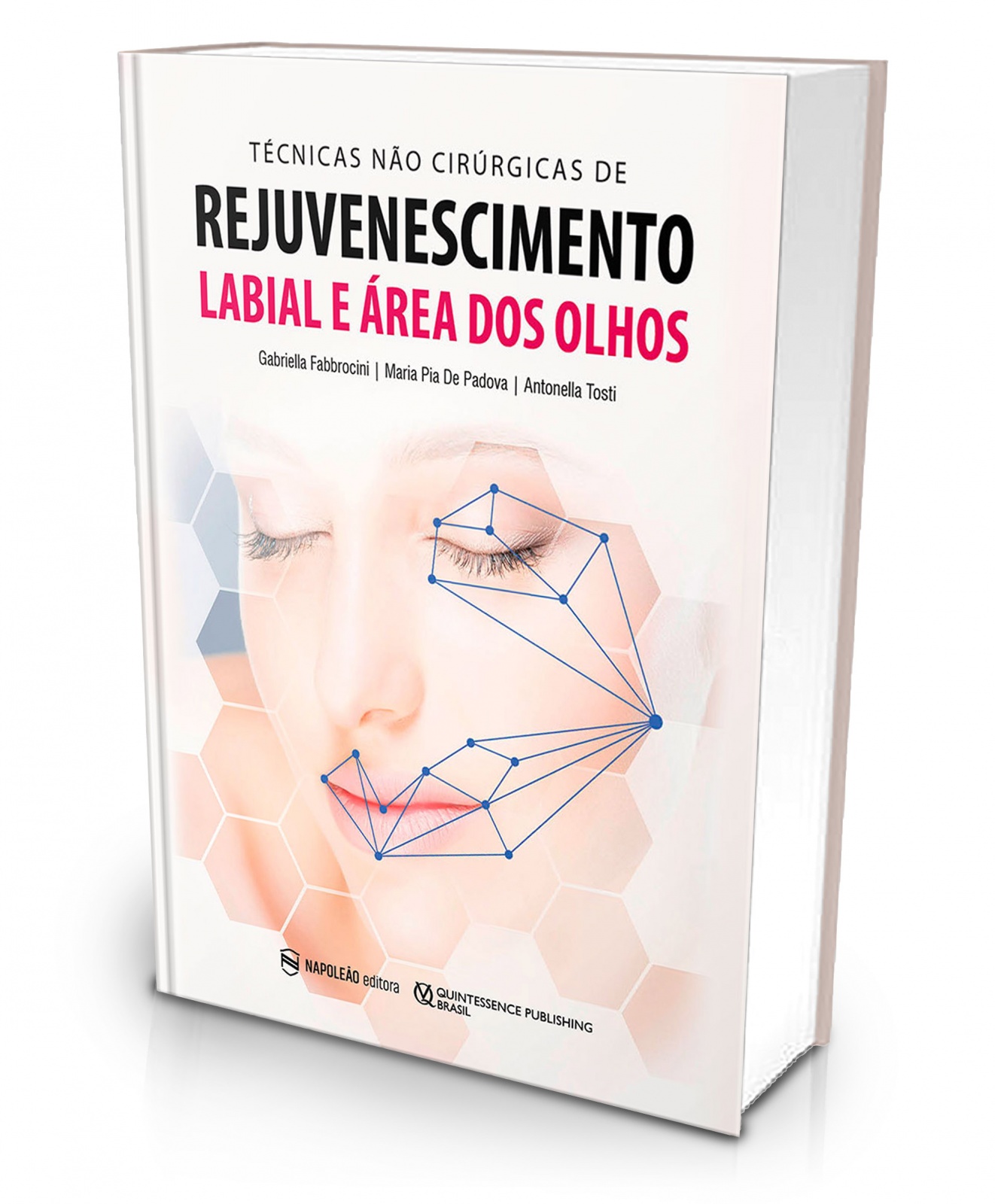 TÉCNICAS NÃO CIRÚRGICAS DE
REJUVENESCIMENTO
LABIAL E ÁREA DOS OLHOS

Gabriella Fabbrocini | Maria Pia De Padova | Antonella Tosti

NAPOLEÃO editora

QUINTESSENCE PUBLISHING
BRASIL